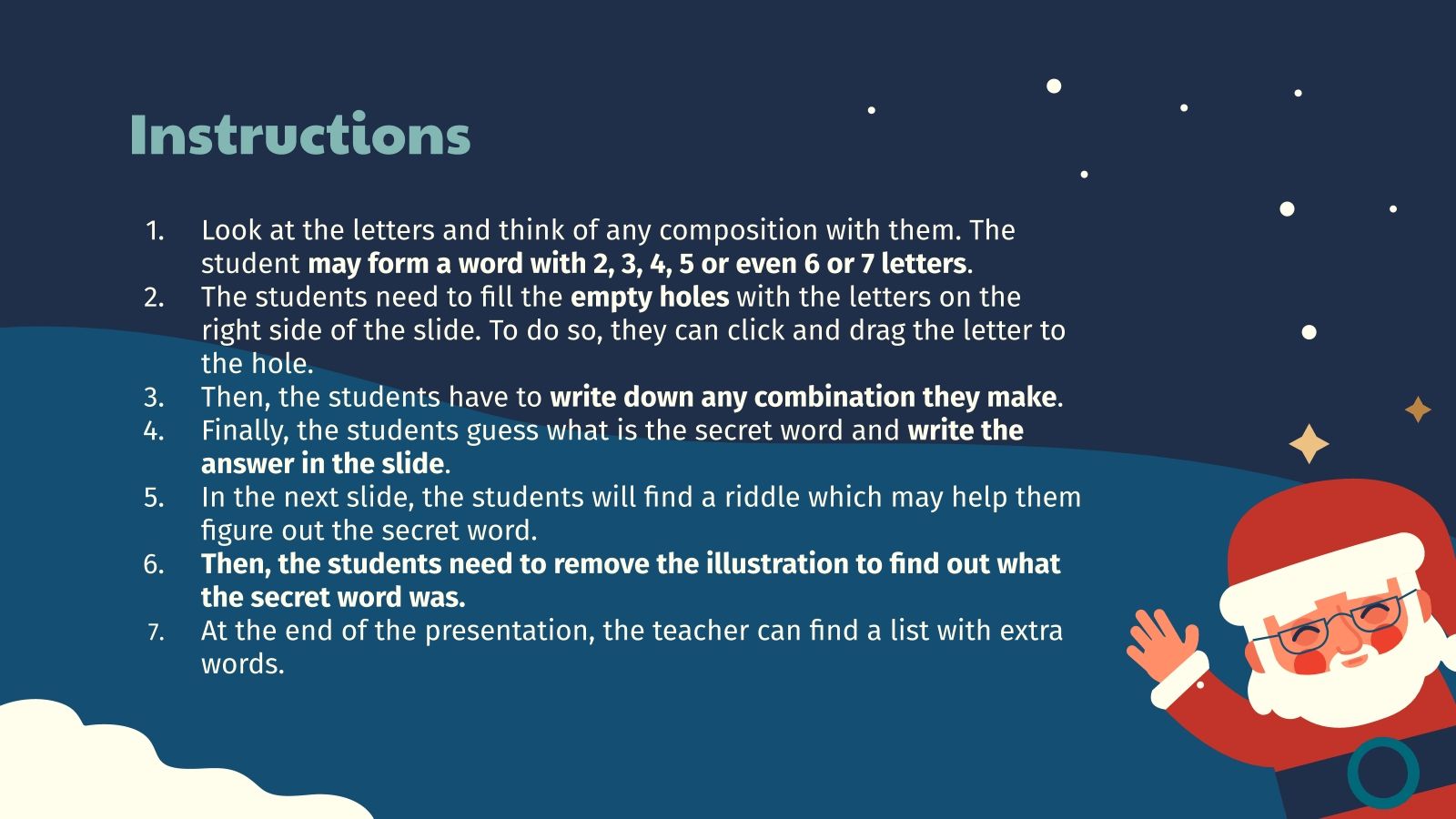 Instructions

1. Look at the letters and think of any composition with them. The student may form a word with 2, 3, 4, 5 or even 6 or 7 letters.
2. The students need to fill the empty holes with the letters on the right side of the slide. To do so, they can click and drag the letter to the hole.
3. Then, the students have to write down any combination they make.
4. Finally, the students guess what is the secret word and write the answer in the slide.
5. In the next slide, the students will find a riddle which may help them figure out the secret word.
6. Then, the students need to remove the illustration to find out what the secret word was.
7. At the end of the presentation, the teacher can find a list with extra words.